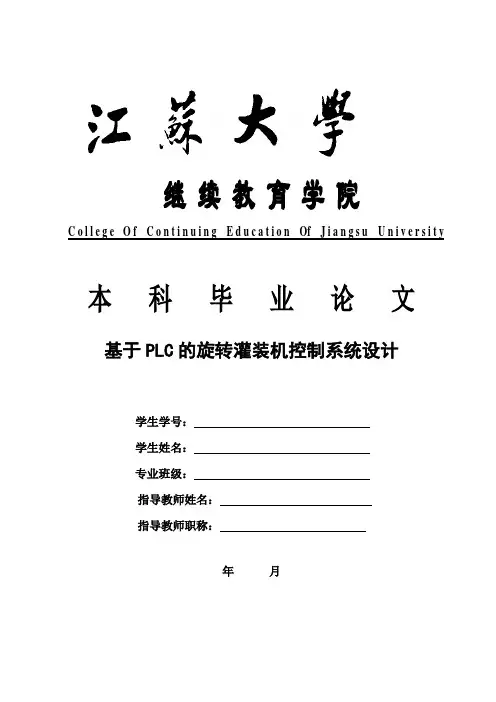 江蘇大學

继续教育学院

College Of Continuing Education Of Jiangsu University

本 科 毕 业 论 文

基于PLC的旋转灌装机控制系统设计

学生学号：

学生姓名：

专业班级：

指导教师姓名：

指导教师职称：

年 月